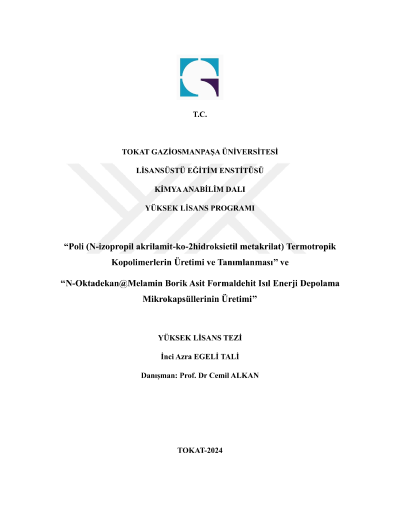 T.C.

TOKAT GAZİOSMANPAŞA ÜNİVERSİTESİ

LİSANSÜSTÜ EĞİTİM ENSTİTÜSÜ

KİMYA ANABİLİM DALI

YÜKSEK LİSANS PROGRAMI

"Poli (N-izopropil akrilamit-ko-2hidroksietil metakrilat) Termotropik Kopolimerlerin Üretimi ve Tanımlanması" ve

"N-Oktadekan@Melamin Borik Asit Formaldehit Isıl Enerji Depolama Mikrokapsüllerinin Üretimi"

YÜKSEK LİSANS TEZİ

İnci Azra EGELİ TALİ

Danışman: Prof. Dr Cemil ALKAN

TOKAT-2024